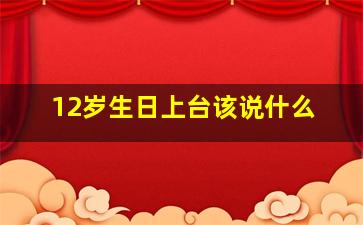 12岁生日上台该说什么